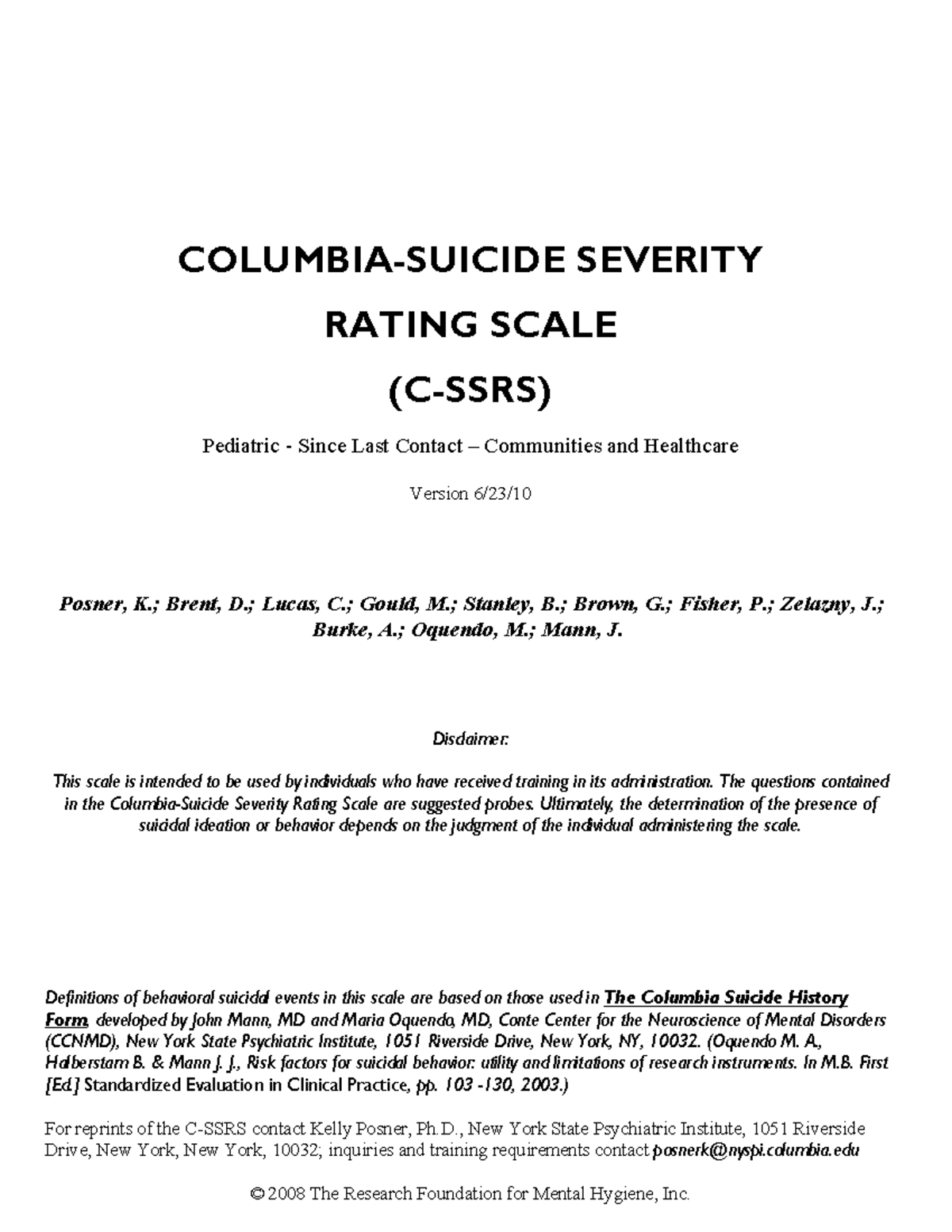 COLUMBIA-SUICIDE SEVERITY RATING SCALE (C-SSRS)

Pediatric - Since Last Contact – Communities and Healthcare

Version 6/23/10

Posner, K.; Brent, D.; Lucas, C.; Gould, M.; Stanley, B.; Brown, G.; Fisher, P.; Zelazny, J.; Burke, A.; Oquendo, M.; Mann, J.

Disclaimer:

This scale is intended to be used by individuals who have received training in its administration. The questions contained in the Columbia-Suicide Severity Rating Scale are suggested probes. Ultimately, the determination of the presence of suicidal ideation or behavior depends on the judgment of the individual administering the scale.

Definitions of behavioral suicidal events in this scale are based on those used in The Columbia Suicide History Form, developed by John Mann, MD and Maria Oquendo, MD, Conte Center for the Neuroscience of Mental Disorders (CCNMD), New York State Psychiatric Institute, 1051 Riverside Drive, New York, NY, 10032. (Oquendo M. A., Halberstam B. & Mann J. J., Risk factors for suicidal behavior: utility and limitations of research instruments. In M.B. First [Ed.] Standardized Evaluation in Clinical Practice, pp. 103 -130, 2003.)

For reprints of the C-SSRS contact Kelly Posner, Ph.D., New York State Psychiatric Institute, 1051 Riverside Drive, New York, New York, 10032; inquiries and training requirements contact posnerk@nyspi.columbia.edu

© 2008 The Research Foundation for Mental Hygiene, Inc.